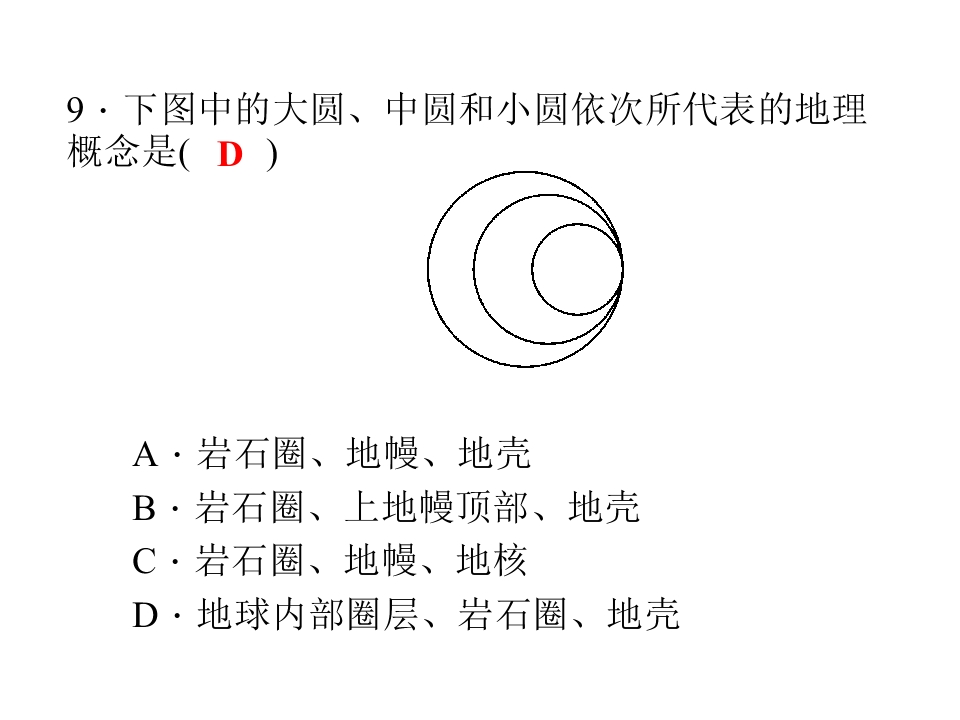 9·下图中的大圆、中圆和小圆依次所代表的地理概念是( D )

A·岩石圈、地幔、地壳
B·岩石圈、上地幔顶部、地壳
C·岩石圈、地幔、地核
D·地球内部圈层、岩石圈、地壳